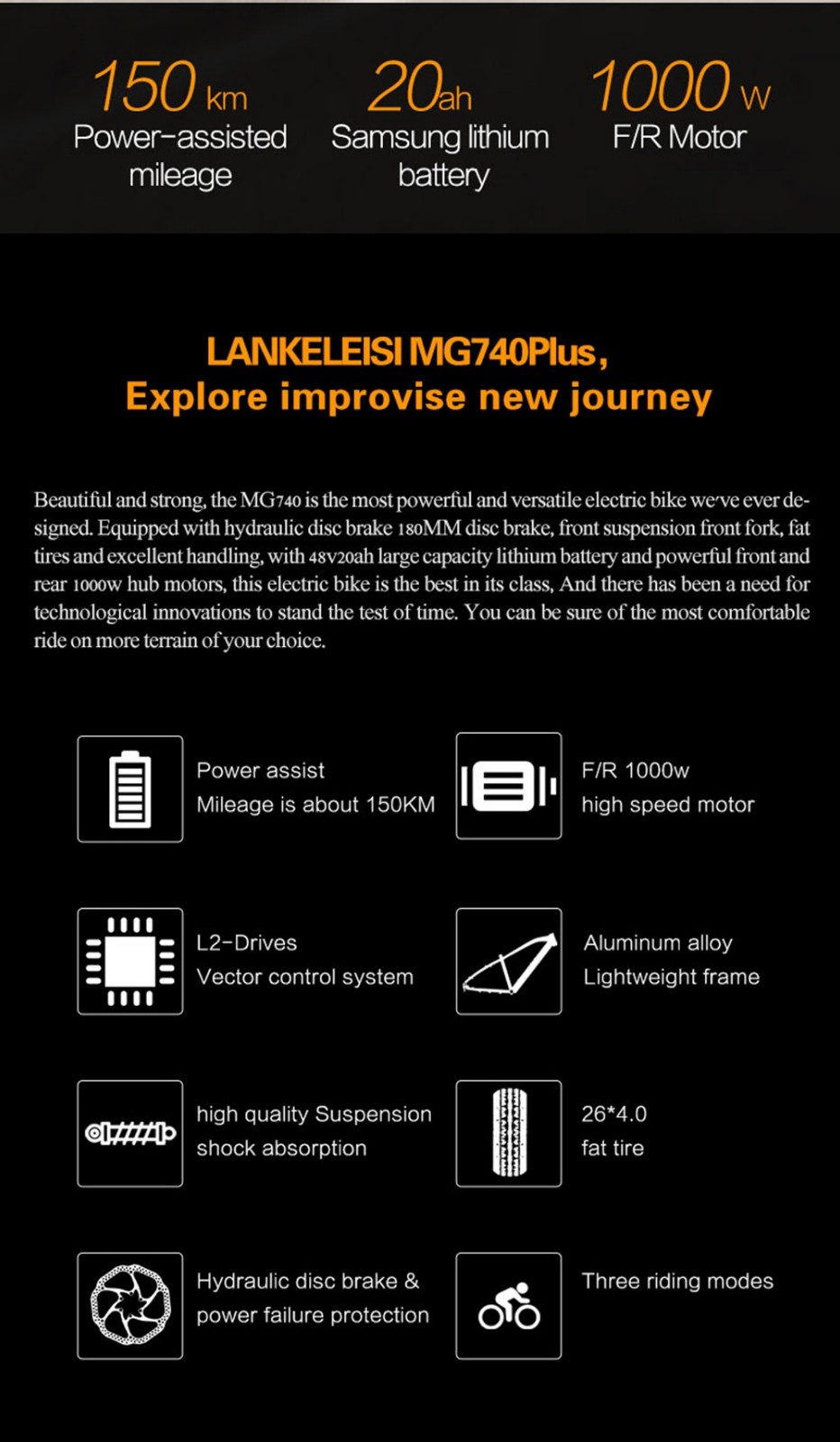 150 km
Power-assisted mileage

20ah
Samsung lithium battery

1000 W
F/R Motor

LANKELEISI MG740Plus,
Explore improvise new journey

Beautiful and strong, the MG740 is the most powerful and versatile electric bike we've ever designed. Equipped with hydraulic disc brake 180MM disc brake, front suspension front fork, fat tires and excellent handling, with 48v20ah large capacity lithium battery and powerful front and rear 1000w hub motors, this electric bike is the best in its class, And there has been a need for technological innovations to stand the test of time. You can be sure of the most comfortable ride on more terrain of your choice.

Power assist
Mileage is about 150KM

F/R 1000w
high speed motor

L2-Drives
Vector control system

Aluminum alloy
Lightweight frame

high quality Suspension
shock absorption

26*4.0
fat tire

Hydraulic disc brake &
power failure protection

Three riding modes